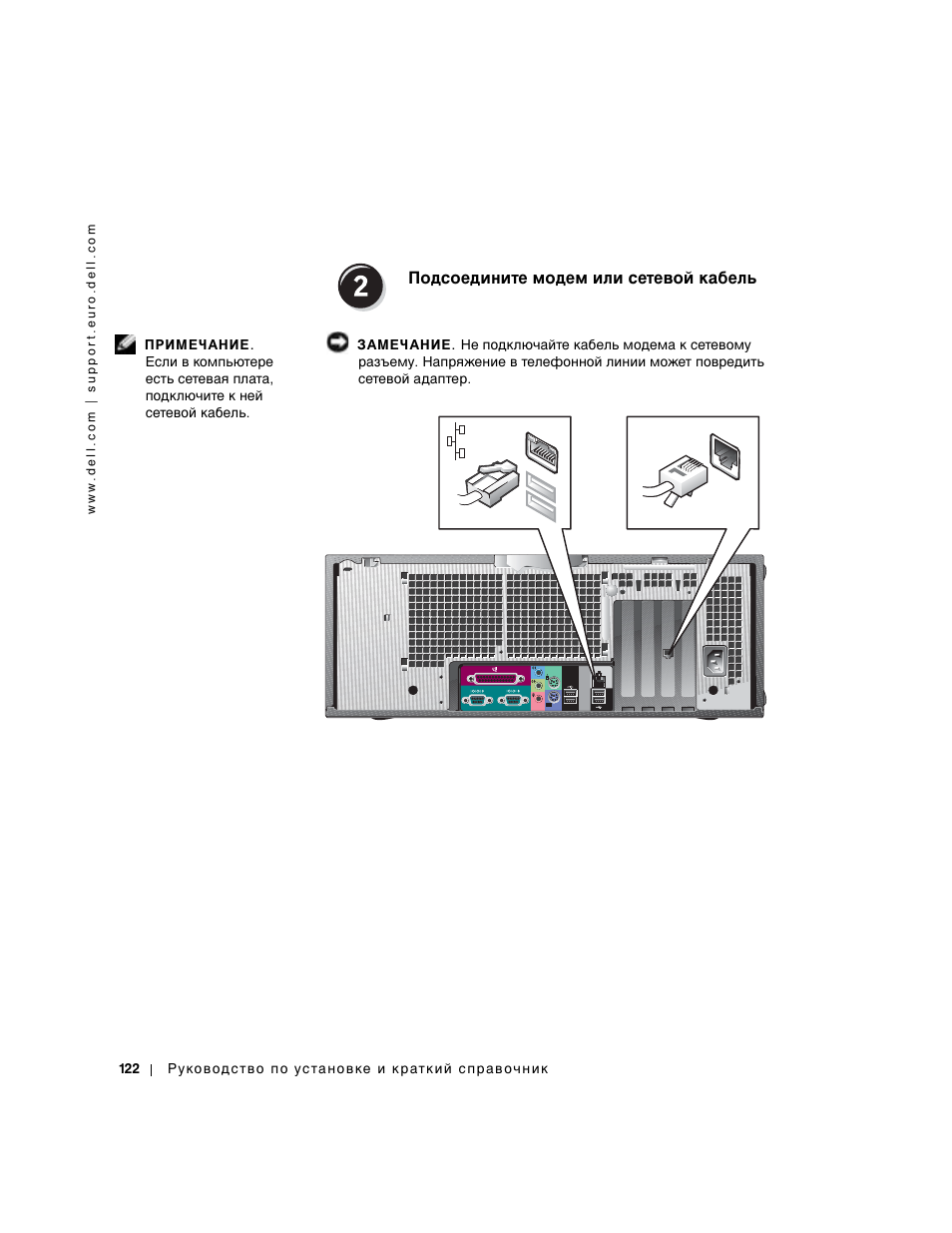 www.dell.com | support.euro.dell.com

2

Подсоедините модем или сетевой кабель

ПРИМЕЧАНИЕ. Если в компьютере есть сетевая плата, подключите к ней сетевой кабель.

ЗАМЕЧАНИЕ. Не подключайте кабель модема к сетевому разъему. Напряжение в телефонной линии может повредить сетевой адаптер.

122 | Руководство по установке и краткий справочник